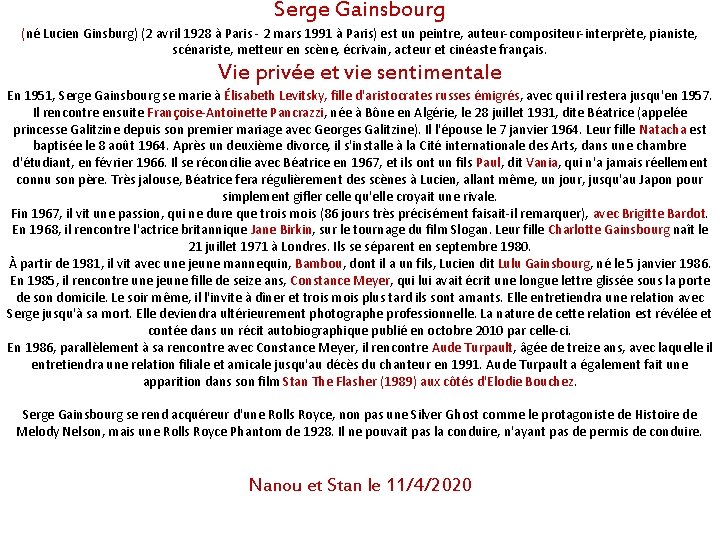 Serge Gainsbourg

(né Lucien Ginsburg) (2 avril 1928 à Paris - 2 mars 1991 à Paris) est un peintre, auteur-compositeur-interprète, pianiste, scénariste, metteur en scène, écrivain, acteur et cinéaste français.

Vie privée et vie sentimentale

En 1951, Serge Gainsbourg se marie à Élisabeth Levitsky, fille d'aristocrates russes émigrés, avec qui il restera jusqu'en 1957. Il rencontre ensuite Françoise-Antoinette Pancrazzi, née à Bône en Algérie, le 28 juillet 1931, dite Béatrice (appelée princesse Galitzine depuis son premier mariage avec Georges Galitzine). Il l'épouse le 7 janvier 1964. Leur fille Natacha est baptisée le 8 août 1964. Après un deuxième divorce, il s'installe à la Cité internationale des Arts, dans une chambre d'étudiant, en février 1966. Il se réconcilie avec Béatrice en 1967, et ils ont un fils Paul, dit Vania, qui n'a jamais réellement connu son père. Très jalouse, Béatrice fera régulièrement des scènes à Lucien, allant même, un jour, jusqu'au Japon pour simplement gifler celle qu'elle croyait une rivale.
Fin 1967, il vit une passion, qui ne dure que trois mois (86 jours très précisément faisait-il remarquer), avec Brigitte Bardot. En 1968, il rencontre l'actrice britannique Jane Birkin, sur le tournage du film Slogan. Leur fille Charlotte Gainsbourg naît le 21 juillet 1971 à Londres. Ils se séparent en septembre 1980.
À partir de 1981, il vit avec une jeune mannequin, Bambou, dont il a un fils, Lucien dit Lulu Gainsbourg, né le 5 janvier 1986. En 1985, il rencontre une jeune fille de seize ans, Constance Meyer, qui lui avait écrit une longue lettre glissée sous la porte de son domicile. Le soir même, il l'invite à dîner et trois mois plus tard ils sont amants. Elle entretiendra une relation avec Serge jusqu'à sa mort. Elle deviendra ultérieurement photographe professionnelle. La nature de cette relation est révélée et contée dans un récit autobiographique publié en octobre 2010 par celle-ci.
En 1986, parallèlement à sa rencontre avec Constance Meyer, il rencontre Aude Turpault, âgée de treize ans, avec laquelle il entretiendra une relation filiale et amicale jusqu'au décès du chanteur en 1991. Aude Turpault a également fait une apparition dans son film Stan The Flasher (1989) aux côtés d'Elodie Bouchez.

Serge Gainsbourg se rend acquéreur d'une Rolls Royce, non pas une Silver Ghost comme le protagoniste de Histoire de Melody Nelson, mais une Rolls Royce Phantom de 1928. Il ne pouvait pas la conduire, n'ayant pas de permis de conduire.

Nanou et Stan le 11/4/2020